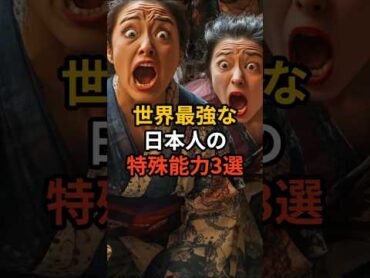 世界最強な
日本人の
特殊能力3選